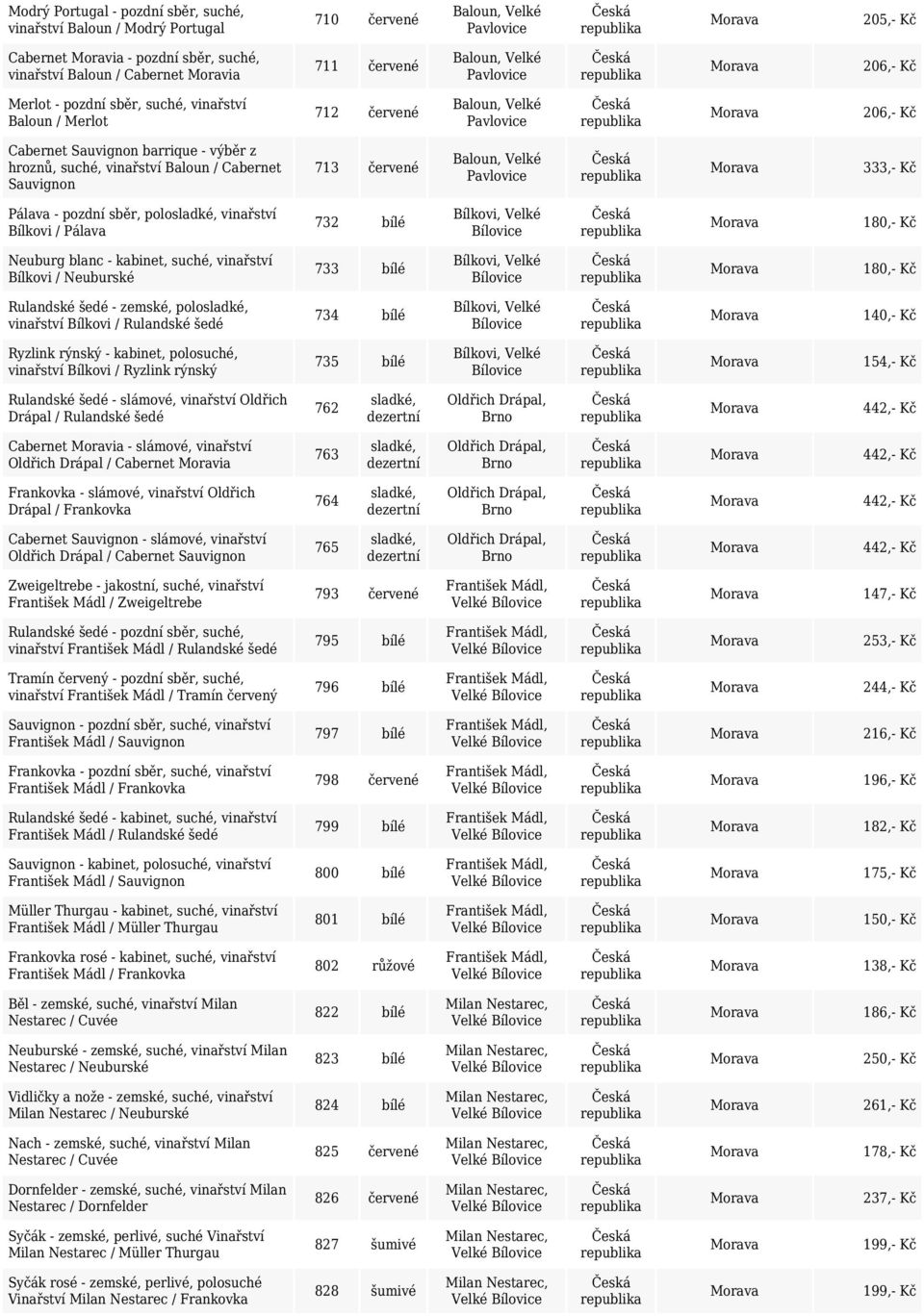 | Modrý Portugal - pozdní sběr, suché, vinařství Baloun / Modrý Portugal | 710 | červené | Baloun, Velké Pavlovice | Česká republika | Morava | 205,- Kč |
|---|---|---|---|---|---|---|
| Cabernet Moravia - pozdní sběr, suché, vinařství Baloun / Cabernet Moravia | 711 | červené | Baloun, Velké Pavlovice | Česká republika | Morava | 206,- Kč |
| Merlot - pozdní sběr, suché, vinařství Baloun / Merlot | 712 | červené | Baloun, Velké Pavlovice | Česká republika | Morava | 206,- Kč |
| Cabernet Sauvignon barrique - výběr z hroznů, suché, vinařství Baloun / Cabernet Sauvignon | 713 | červené | Baloun, Velké Pavlovice | Česká republika | Morava | 333,- Kč |
| Pálava - pozdní sběr, polosladké, vinařství Bílkovi / Pálava | 732 | bílé | Bílkovi, Velké Bílovice | Česká republika | Morava | 180,- Kč |
| Neuburg blanc - kabinet, suché, vinařství Bílkovi / Neuburské | 733 | bílé | Bílkovi, Velké Bílovice | Česká republika | Morava | 180,- Kč |
| Rulandské šedé - zemské, polosladké, vinařství Bílkovi / Rulandské šedé | 734 | bílé | Bílkovi, Velké Bílovice | Česká republika | Morava | 140,- Kč |
| Ryzlink rýnský - kabinet, polosuché, vinařství Bílkovi / Ryzlink rýnský | 735 | bílé | Bílkovi, Velké Bílovice | Česká republika | Morava | 154,- Kč |
| Rulandské šedé - slámové, vinařství Oldřich Drápal / Rulandské šedé | 762 | sladké, dezertní | Oldřich Drápal, Brno | Česká republika | Morava | 442,- Kč |
| Cabernet Moravia - slámové, vinařství Oldřich Drápal / Cabernet Moravia | 763 | sladké, dezertní | Oldřich Drápal, Brno | Česká republika | Morava | 442,- Kč |
| Frankovka - slámové, vinařství Oldřich Drápal / Frankovka | 764 | sladké, dezertní | Oldřich Drápal, Brno | Česká republika | Morava | 442,- Kč |
| Cabernet Sauvignon - slámové, vinařství Oldřich Drápal / Cabernet Sauvignon | 765 | sladké, dezertní | Oldřich Drápal, Brno | Česká republika | Morava | 442,- Kč |
| Zweigeltrebe - jakostní, suché, vinařství František Mádl / Zweigeltrebe | 793 | červené | František Mádl, Velké Bílovice | Česká republika | Morava | 147,- Kč |
| Rulandské šedé - pozdní sběr, suché, vinařství František Mádl / Rulandské šedé | 795 | bílé | František Mádl, Velké Bílovice | Česká republika | Morava | 253,- Kč |
| Tramín červený - pozdní sběr, suché, vinařství František Mádl / Tramín červený | 796 | bílé | František Mádl, Velké Bílovice | Česká republika | Morava | 244,- Kč |
| Sauvignon - pozdní sběr, suché, vinařství František Mádl / Sauvignon | 797 | bílé | František Mádl, Velké Bílovice | Česká republika | Morava | 216,- Kč |
| Frankovka - pozdní sběr, suché, vinařství František Mádl / Frankovka | 798 | červené | František Mádl, Velké Bílovice | Česká republika | Morava | 196,- Kč |
| Rulandské šedé - kabinet, suché, vinařství František Mádl / Rulandské šedé | 799 | bílé | František Mádl, Velké Bílovice | Česká republika | Morava | 182,- Kč |
| Sauvignon - kabinet, polosuché, vinařství František Mádl / Sauvignon | 800 | bílé | František Mádl, Velké Bílovice | Česká republika | Morava | 175,- Kč |
| Müller Thurgau - kabinet, suché, vinařství František Mádl / Müller Thurgau | 801 | bílé | František Mádl, Velké Bílovice | Česká republika | Morava | 150,- Kč |
| Frankovka rosé - kabinet, suché, vinařství František Mádl / Frankovka | 802 | růžové | František Mádl, Velké Bílovice | Česká republika | Morava | 138,- Kč |
| Běl - zemské, suché, vinařství Milan Nestarec / Cuvée | 822 | bílé | Milan Nestarec, Velké Bílovice | Česká republika | Morava | 186,- Kč |
| Neuburské - zemské, suché, vinařství Milan Nestarec / Neuburské | 823 | bílé | Milan Nestarec, Velké Bílovice | Česká republika | Morava | 250,- Kč |
| Vidličky a nože - zemské, suché, vinařství Milan Nestarec / Neuburské | 824 | bílé | Milan Nestarec, Velké Bílovice | Česká republika | Morava | 261,- Kč |
| Nach - zemské, suché, vinařství Milan Nestarec / Cuvée | 825 | červené | Milan Nestarec, Velké Bílovice | Česká republika | Morava | 178,- Kč |
| Dornfelder - zemské, suché, vinařství Milan Nestarec / Dornfelder | 826 | červené | Milan Nestarec, Velké Bílovice | Česká republika | Morava | 237,- Kč |
| Syčák - zemské, perlivé, suché Vinařství Milan Nestarec / Müller Thurgau | 827 | šumivé | Milan Nestarec, Velké Bílovice | Česká republika | Morava | 199,- Kč |
| Syčák rosé - zemské, perlivé, polosuché Vinařství Milan Nestarec / Frankovka | 828 | šumivé | Milan Nestarec, Velké Bílovice | Česká republika | Morava | 199,- Kč |